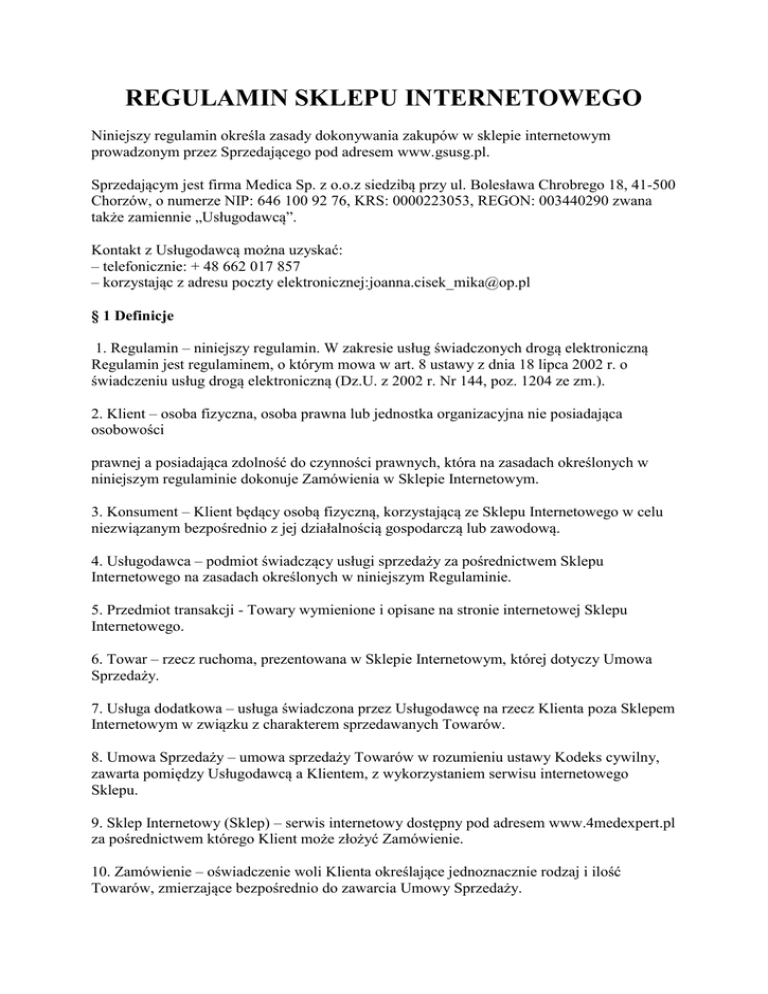 REGULAMIN SKLEPU INTERNETOWEGO

Niniejszy regulamin określa zasady dokonywania zakupów w sklepie internetowym prowadzonym przez Sprzedającego pod adresem www.gsusg.pl.

Sprzedającym jest firma Medica Sp. z o.o.z siedzibą przy ul. Bolesława Chrobrego 18, 41-500 Chorzów, o numerze NIP: 646 100 92 76, KRS: 0000223053, REGON: 003440290 zwana także zamiennie „Usługodawcą".

Kontakt z Usługodawcą można uzyskać:
– telefonicznie: + 48 662 017 857
– korzystając z adresu poczty elektronicznej:joanna.cisek_mika@op.pl

§ 1 Definicje

1. Regulamin – niniejszy regulamin. W zakresie usług świadczonych drogą elektroniczną Regulamin jest regulaminem, o którym mowa w art. 8 ustawy z dnia 18 lipca 2002 r. o świadczeniu usług drogą elektroniczną (Dz.U. z 2002 r. Nr 144, poz. 1204 ze zm.).

2. Klient – osoba fizyczna, osoba prawna lub jednostka organizacyjna nie posiadająca osobowości

prawnej a posiadająca zdolność do czynności prawnych, która na zasadach określonych w niniejszym regulaminie dokonuje Zamówienia w Sklepie Internetowym.

3. Konsument – Klient będący osobą fizyczną, korzystającą ze Sklepu Internetowego w celu niezwiązanym bezpośrednio z jej działalnością gospodarczą lub zawodową.

4. Usługodawca – podmiot świadczący usługi sprzedaży za pośrednictwem Sklepu Internetowego na zasadach określonych w niniejszym Regulaminie.

5. Przedmiot transakcji - Towary wymienione i opisane na stronie internetowej Sklepu Internetowego.

6. Towar – rzecz ruchoma, prezentowana w Sklepie Internetowym, której dotyczy Umowa Sprzedaży.

7. Usługa dodatkowa – usługa świadczona przez Usługodawcę na rzecz Klienta poza Sklepem Internetowym w związku z charakterem sprzedawanych Towarów.

8. Umowa Sprzedaży – umowa sprzedaży Towarów w rozumieniu ustawy Kodeks cywilny, zawarta pomiędzy Usługodawcą a Klientem, z wykorzystaniem serwisu internetowego Sklepu.

9. Sklep Internetowy (Sklep) – serwis internetowy dostępny pod adresem www.4medexpert.pl za pośrednictwem którego Klient może złożyć Zamówienie.

10. Zamówienie – oświadczenie woli Klienta określające jednoznacznie rodzaj i ilość Towarów, zmierzające bezpośrednio do zawarcia Umowy Sprzedaży.